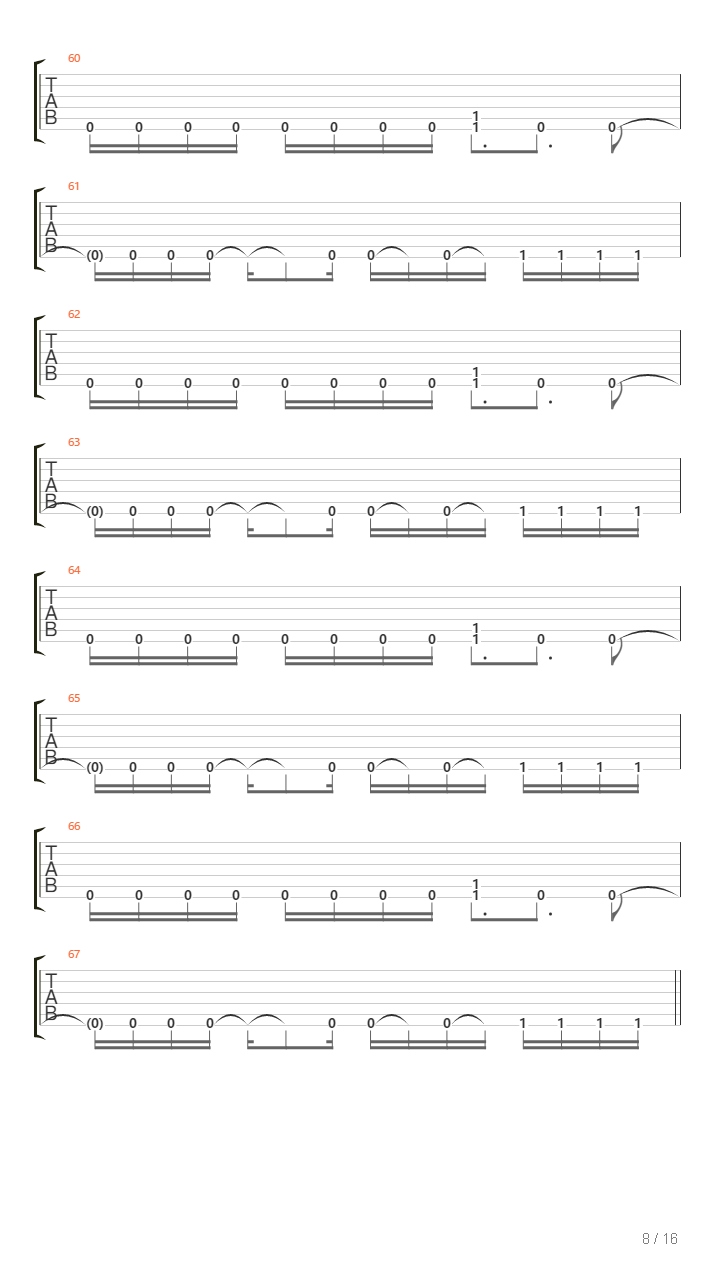 60
T
A
B
0 0 0 0 0 0 0 0 1 1 0 0

61
T
A
B
(0) 0 0 0 0 0 0 1 1 1 1

62
T
A
B
0 0 0 0 0 0 0 0 1 1 0 0

63
T
A
B
(0) 0 0 0 0 0 0 1 1 1 1

64
T
A
B
0 0 0 0 0 0 0 0 1 1 0 0

65
T
A
B
(0) 0 0 0 0 0 0 1 1 1 1

66
T
A
B
0 0 0 0 0 0 0 0 1 1 0 0

67
T
A
B
(0) 0 0 0 0 0 0 1 1 1 1

8 / 16